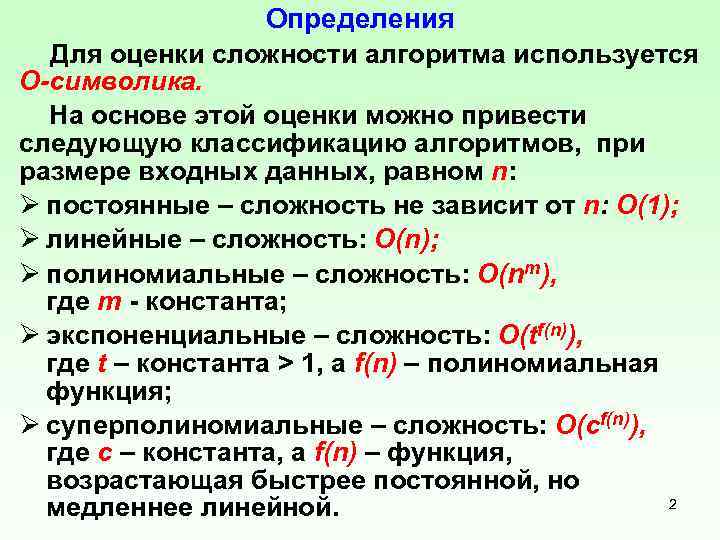 Определения

Для оценки сложности алгоритма используется О-символика.

На основе этой оценки можно привести следующую классификацию алгоритмов, при размере входных данных, равном $n$:

➢ постоянные – сложность не зависит от $n$: $O(1)$;

➢ линейные – сложность: $O(n)$;

➢ полиномиальные – сложность: $O(n^m)$, где $m$ - константа;

➢ экспоненциальные – сложность: $O(t^{f(n)})$, где $t$ – константа > 1, а $f(n)$ – полиномиальная функция;

➢ суперполиномиальные – сложность: $O(c^{f(n)})$, где $c$ – константа, а $f(n)$ – функция, возрастающая быстрее постоянной, но медленнее линейной.

2